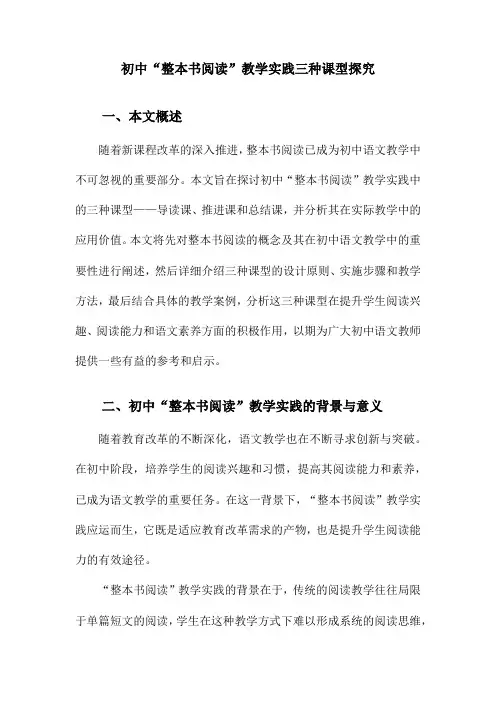 初中“整本书阅读”教学实践三种课型探究

一、本文概述

随着新课程改革的深入推进，整本书阅读已成为初中语文教学中不可忽视的重要部分。本文旨在探讨初中“整本书阅读”教学实践中的三种课型——导读课、推进课和总结课，并分析其在实际教学中的应用价值。本文将先对整本书阅读的概念及其在初中语文教学中的重要性进行阐述，然后详细介绍三种课型的设计原则、实施步骤和教学方法，最后结合具体的教学案例，分析这三种课型在提升学生阅读兴趣、阅读能力和语文素养方面的积极作用，以期为广大初中语文教师提供一些有益的参考和启示。

二、初中“整本书阅读”教学实践的背景与意义

随着教育改革的不断深化，语文教学也在不断寻求创新与突破。在初中阶段，培养学生的阅读兴趣和习惯，提高其阅读能力和素养，已成为语文教学的重要任务。在这一背景下，“整本书阅读”教学实践应运而生，它既是适应教育改革需求的产物，也是提升学生阅读能力的有效途径。

“整本书阅读”教学实践的背景在于，传统的阅读教学往往局限于单篇短文的阅读，学生在这种教学方式下难以形成系统的阅读思维，